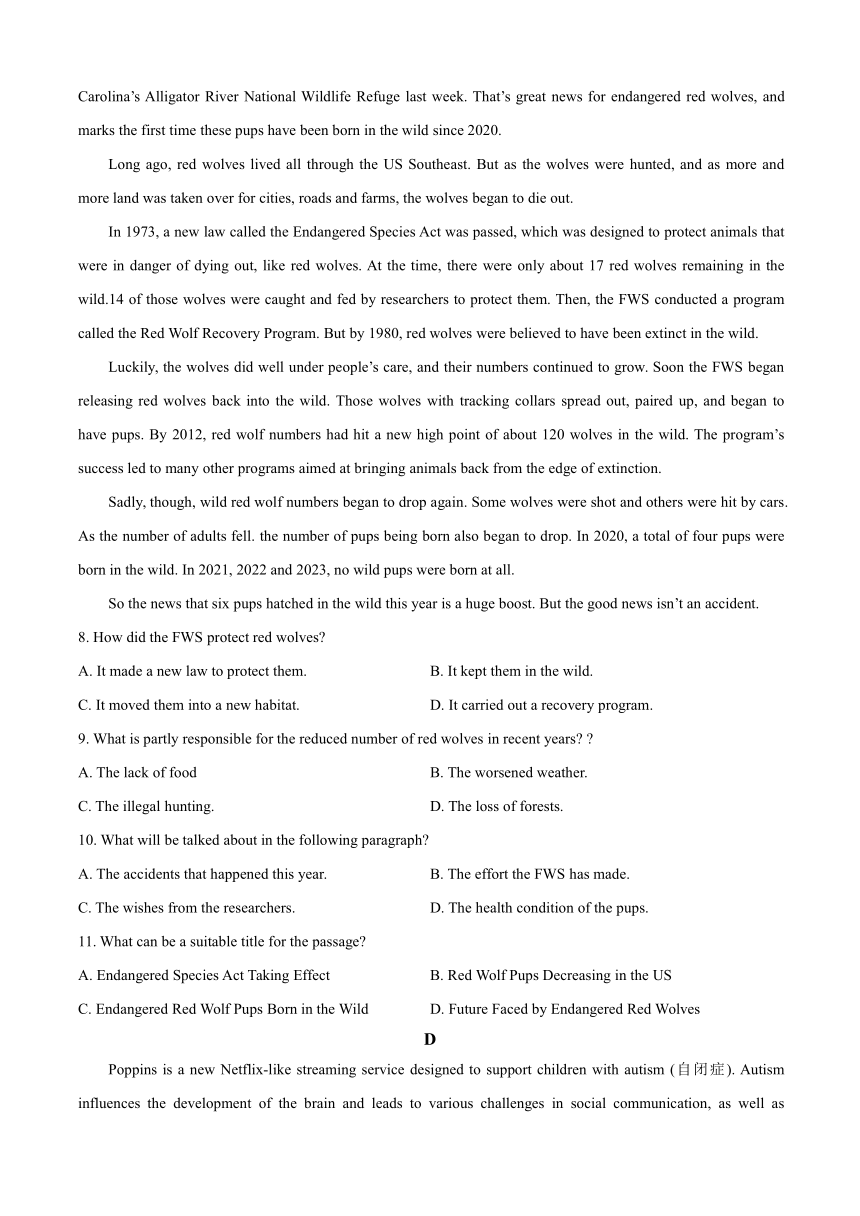 Carolina's Alligator River National Wildlife Refuge last week. That's great news for endangered red wolves, and marks the first time these pups have been born in the wild since 2020.

Long ago, red wolves lived all through the US Southeast. But as the wolves were hunted, and as more and more land was taken over for cities, roads and farms, the wolves began to die out.

In 1973, a new law called the Endangered Species Act was passed, which was designed to protect animals that were in danger of dying out, like red wolves. At the time, there were only about 17 red wolves remaining in the wild.14 of those wolves were caught and fed by researchers to protect them. Then, the FWS conducted a program called the Red Wolf Recovery Program. But by 1980, red wolves were believed to have been extinct in the wild.

Luckily, the wolves did well under people's care, and their numbers continued to grow. Soon the FWS began releasing red wolves back into the wild. Those wolves with tracking collars spread out, paired up, and began to have pups. By 2012, red wolf numbers had hit a new high point of about 120 wolves in the wild. The program's success led to many other programs aimed at bringing animals back from the edge of extinction.

Sadly, though, wild red wolf numbers began to drop again. Some wolves were shot and others were hit by cars. As the number of adults fell. the number of pups being born also began to drop. In 2020, a total of four pups were born in the wild. In 2021, 2022 and 2023, no wild pups were born at all.

So the news that six pups hatched in the wild this year is a huge boost. But the good news isn't an accident.

8. How did the FWS protect red wolves?

A. It made a new law to protect them.

B. It kept them in the wild.

C. It moved them into a new habitat.

D. It carried out a recovery program.

9. What is partly responsible for the reduced number of red wolves in recent years? ?

A. The lack of food

B. The worsened weather.

C. The illegal hunting.

D. The loss of forests.

10. What will be talked about in the following paragraph?

A. The accidents that happened this year.

B. The effort the FWS has made.

C. The wishes from the researchers.

D. The health condition of the pups.

11. What can be a suitable title for the passage?

A. Endangered Species Act Taking Effect

B. Red Wolf Pups Decreasing in the US

C. Endangered Red Wolf Pups Born in the Wild

D. Future Faced by Endangered Red Wolves

D

Poppins is a new Netflix-like streaming service designed to support children with autism (自闭症). Autism influences the development of the brain and leads to various challenges in social communication, as well as